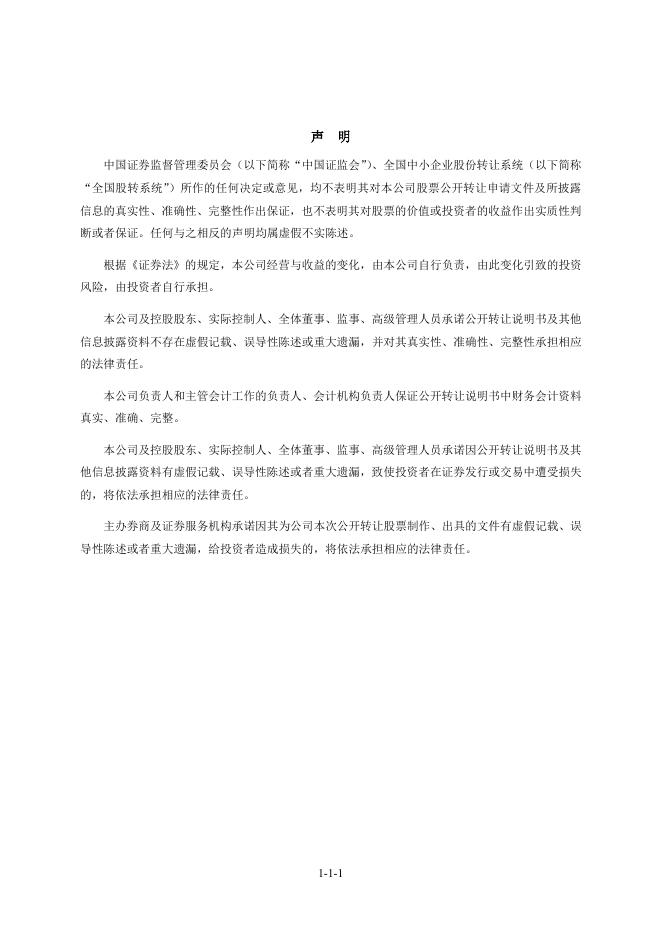 声 明

中国证券监督管理委员会（以下简称“中国证监会”）、全国中小企业股份转让系统（以下简称“全国股转系统”）所作的任何决定或意见，均不表明其对本公司股票公开转让申请文件及所披露信息的真实性、准确性、完整性作出保证，也不表明其对股票的价值或投资者的收益作出实质性判断或者保证。任何与之相反的声明均属虚假不实陈述。

根据《证券法》的规定，本公司经营与收益的变化，由本公司自行负责，由此变化引致的投资风险，由投资者自行承担。

本公司及控股股东、实际控制人、全体董事、监事、高级管理人员承诺公开转让说明书及其他信息披露资料不存在虚假记载、误导性陈述或重大遗漏，并对其真实性、准确性、完整性承担相应的法律责任。

本公司负责人和主管会计工作的负责人、会计机构负责人保证公开转让说明书中财务会计资料真实、准确、完整。

本公司及控股股东、实际控制人、全体董事、监事、高级管理人员承诺因公开转让说明书及其他信息披露资料有虚假记载、误导性陈述或者重大遗漏，致使投资者在证券发行或交易中遭受损失的，将依法承担相应的法律责任。

主办券商及证券服务机构承诺因其为公司本次公开转让股票制作、出具的文件有虚假记载、误导性陈述或者重大遗漏，给投资者造成损失的，将依法承担相应的法律责任。

1-1-1